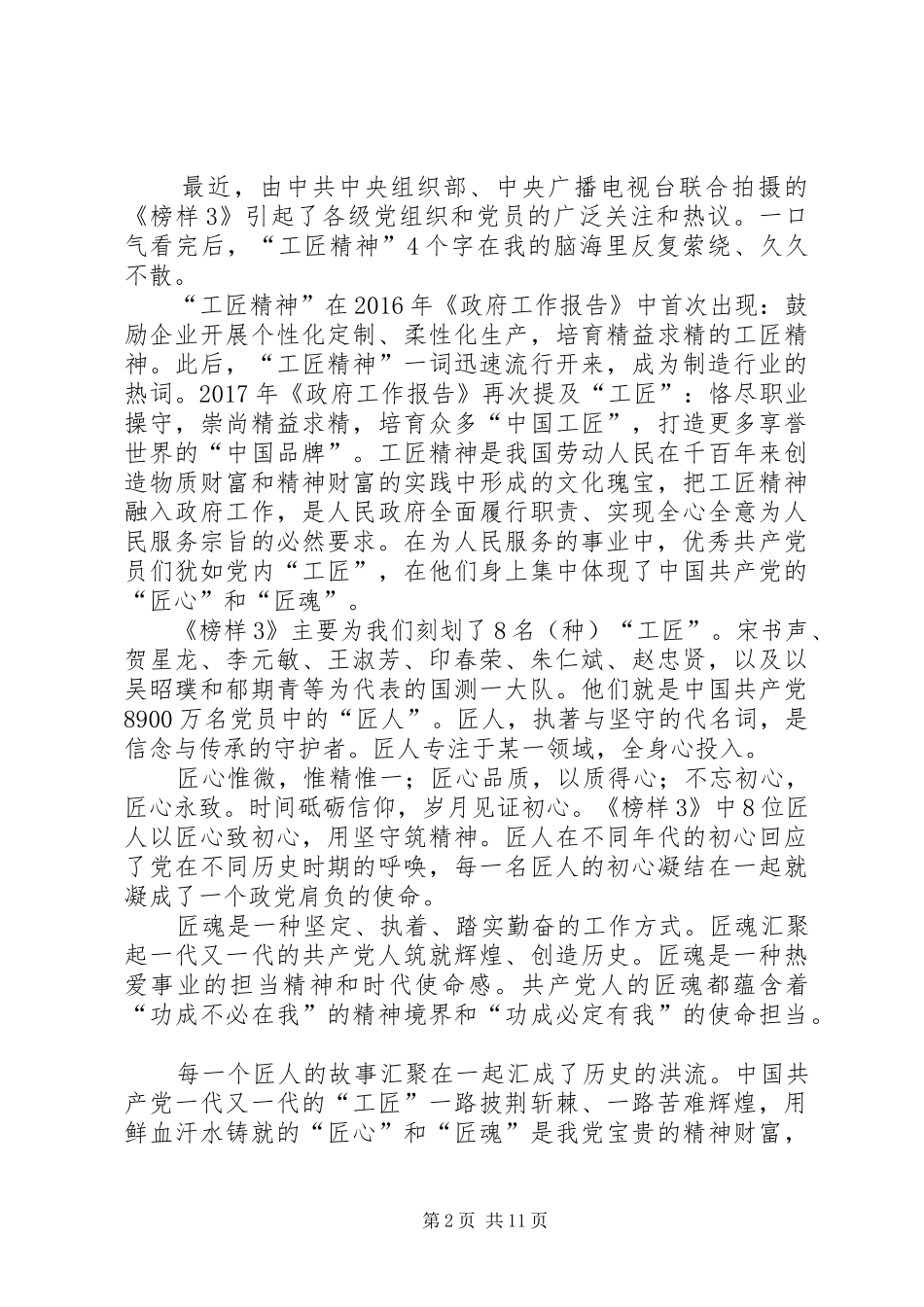 最近，由中共中央组织部、中央广播电视台联合拍摄的《榜样3》引起了各级党组织和党员的广泛关注和热议。一口气看完后，“工匠精神”4个字在我的脑海里反复萦绕、久久不散。

“工匠精神”在2016年《政府工作报告》中首次出现：鼓励企业开展个性化定制、柔性化生产，培育精益求精的工匠精神。此后，“工匠精神”一词迅速流行开来，成为制造行业的热词。2017年《政府工作报告》再次提及“工匠”：恪尽职业操守，崇尚精益求精，培育众多“中国工匠”，打造更多享誉世界的“中国品牌”。工匠精神是我国劳动人民在千百年来创造物质财富和精神财富的实践中形成的文化瑰宝，把工匠精神融入政府工作，是人民政府全面履行职责、实现全心全意为人民服务宗旨的必然要求。在为人民服务的事业中，优秀共产党员们犹如党内“工匠”，在他们身上集中体现了中国共产党的“匠心”和“匠魂”。

《榜样3》主要为我们刻划了8名（种）“工匠”。宋书声、贺星龙、李元敏、王淑芳、印春荣、朱仁斌、赵忠贤，以及以吴昭璞和郁期青等为代表的国测一大队。他们就是中国共产党8900万名党员中的“匠人”。匠人，执著与坚守的代名词，是信念与传承的守护者。匠人专注于某一领域，全身心投入。

匠心惟微，惟精惟一；匠心品质，以质得心；不忘初心，匠心永致。时间砥砺信仰，岁月见证初心。《榜样3》中8位匠人以匠心致初心，用坚守筑精神。匠人在不同年代的初心回应了党在不同历史时期的呼唤，每一名匠人的初心凝结在一起就凝成了一个政党肩负的使命。

匠魂是一种坚定、执着、踏实勤奋的工作方式。匠魂汇聚起一代又一代的共产党人筑就辉煌、创造历史。匠魂是一种热爱事业的担当精神和时代使命感。共产党人的匠魂都蕴含着“功成不必在我”的精神境界和“功成必定有我”的使命担当。

每一个匠人的故事汇聚在一起汇成了历史的洪流。中国共产党一代又一代的“工匠”一路披荆斩棘、一路苦难辉煌，用鲜血汗水铸就的“匠心”和“匠魂”是我党宝贵的精神财富，

第2页 共11页